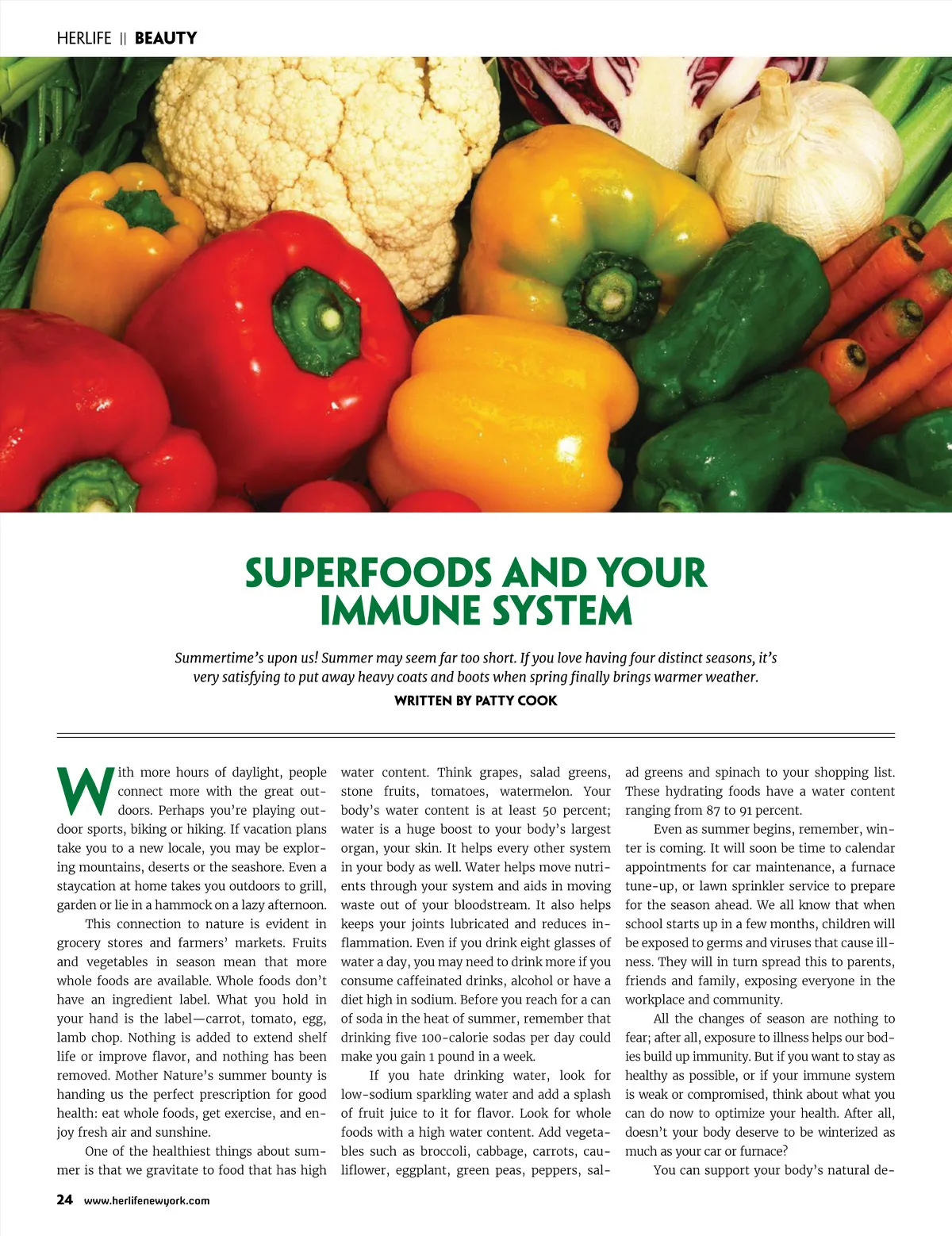 HERLIFE || BEAUTY

SUPERFOODS AND YOUR IMMUNE SYSTEM

Summertime's upon us! Summer may seem far too short. If you love having four distinct seasons, it's very satisfying to put away heavy coats and boots when spring finally brings warmer weather.

WRITTEN BY PATTY COOK

With more hours of daylight, people connect more with the great outdoors. Perhaps you're playing outdoor sports, biking or hiking. If vacation plans take you to a new locale, you may be exploring mountains, deserts or the seashore. Even a staycation at home takes you outdoors to grill, garden or lie in a hammock on a lazy afternoon.

This connection to nature is evident in grocery stores and farmers' markets. Fruits and vegetables in season mean that more whole foods are available. Whole foods don't have an ingredient label. What you hold in your hand is the label—carrot, tomato, egg, lamb chop. Nothing is added to extend shelf life or improve flavor, and nothing has been removed. Mother Nature's summer bounty is handing us the perfect prescription for good health: eat whole foods, get exercise, and enjoy fresh air and sunshine.

One of the healthiest things about summer is that we gravitate to food that has high water content. Think grapes, salad greens, stone fruits, tomatoes, watermelon. Your body's water content is at least 50 percent; water is a huge boost to your body's largest organ, your skin. It helps every other system in your body as well. Water helps move nutrients through your system and aids in moving waste out of your bloodstream. It also helps keeps your joints lubricated and reduces inflammation. Even if you drink eight glasses of water a day, you may need to drink more if you consume caffeinated drinks, alcohol or have a diet high in sodium. Before you reach for a can of soda in the heat of summer, remember that drinking five 100-calorie sodas per day could make you gain 1 pound in a week.

If you hate drinking water, look for low-sodium sparkling water and add a splash of fruit juice to it for flavor. Look for whole foods with a high water content. Add vegetables such as broccoli, cabbage, carrots, cauliflower, eggplant, green peas, peppers, salad greens and spinach to your shopping list. These hydrating foods have a water content ranging from 87 to 91 percent.

Even as summer begins, remember, winter is coming. It will soon be time to calendar appointments for car maintenance, a furnace tune-up, or lawn sprinkler service to prepare for the season ahead. We all know that when school starts up in a few months, children will be exposed to germs and viruses that cause illness. They will in turn spread this to parents, friends and family, exposing everyone in the workplace and community.

All the changes of season are nothing to fear; after all, exposure to illness helps our bodies build up immunity. But if you want to stay as healthy as possible, or if your immune system is weak or compromised, think about what you can do now to optimize your health. After all, doesn't your body deserve to be winterized as much as your car or furnace?

You can support your body's natural de-

24 www.herlifenewyork.com